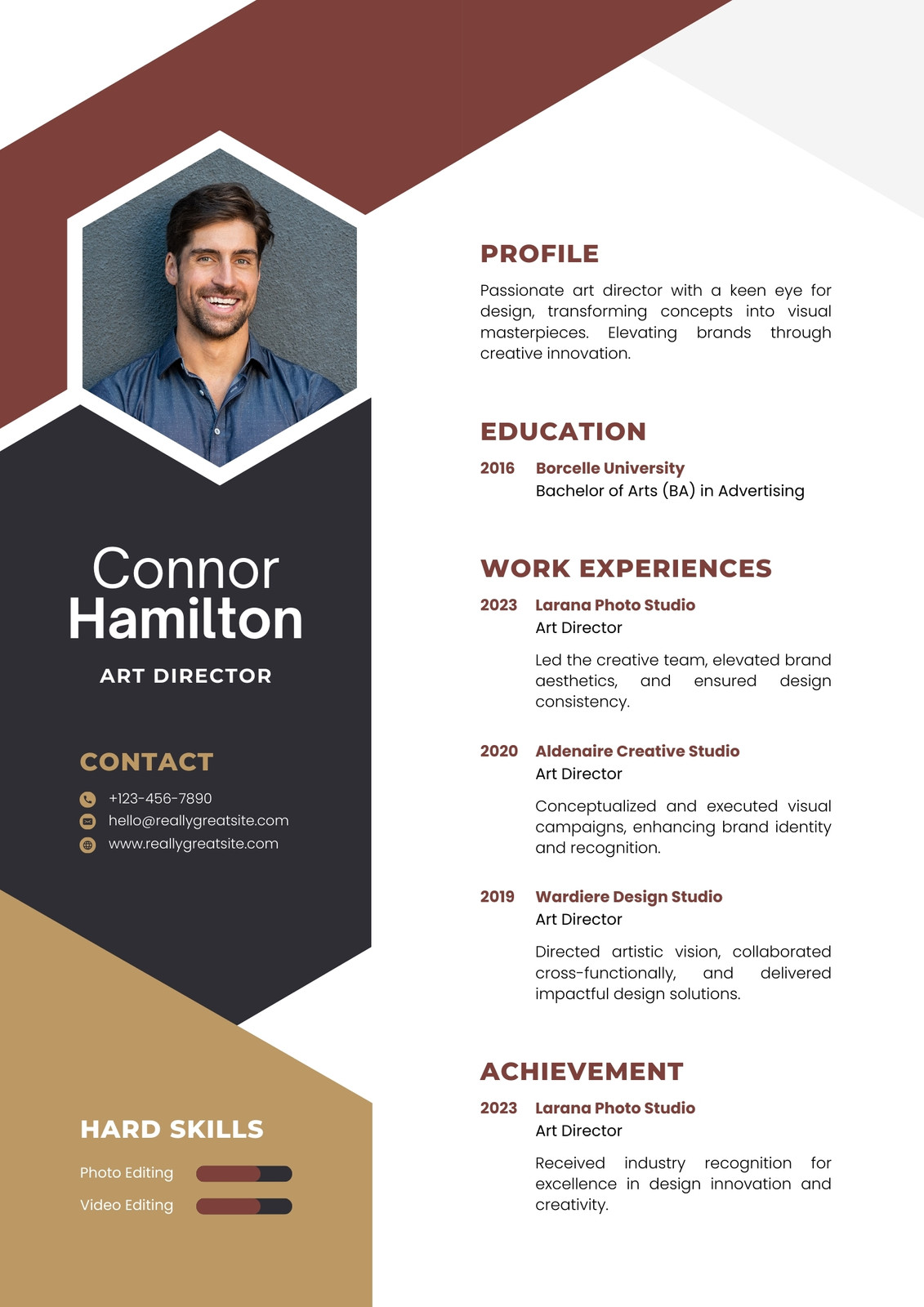 Connor
Hamilton

ART DIRECTOR

CONTACT

+123-456-7890
hello@reallygreatsite.com
www.reallygreatsite.com

HARD SKILLS

Photo Editing
Video Editing

PROFILE

Passionate art director with a keen eye for design, transforming concepts into visual masterpieces. Elevating brands through creative innovation.

EDUCATION

2016 Borcelle University
Bachelor of Arts (BA) in Advertising

WORK EXPERIENCES

2023 Larana Photo Studio
Art Director

Led the creative team, elevated brand aesthetics, and ensured design consistency.

2020 Aldenaire Creative Studio
Art Director

Conceptualized and executed visual campaigns, enhancing brand identity and recognition.

2019 Wardiere Design Studio
Art Director

Directed artistic vision, collaborated cross-functionally, and delivered impactful design solutions.

ACHIEVEMENT

2023 Larana Photo Studio
Art Director

Received industry recognition for excellence in design innovation and creativity.